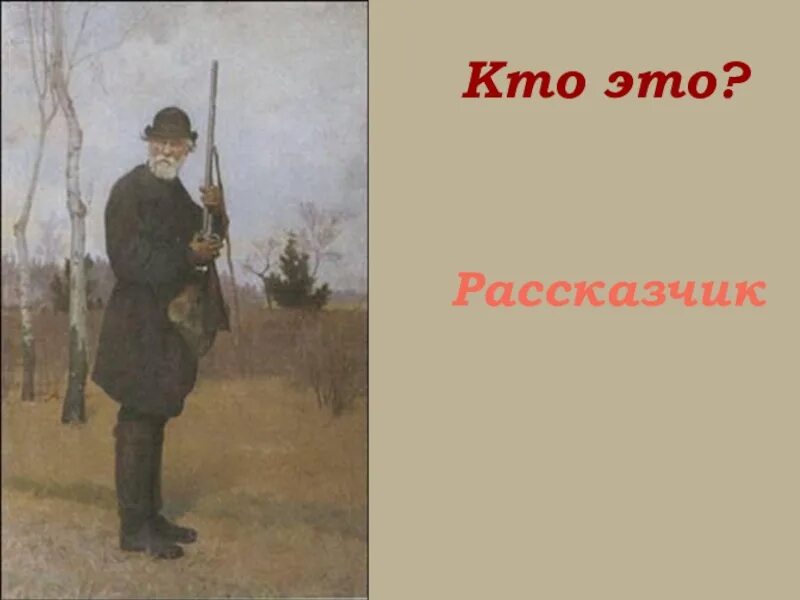 Кто это?

Рассказчик